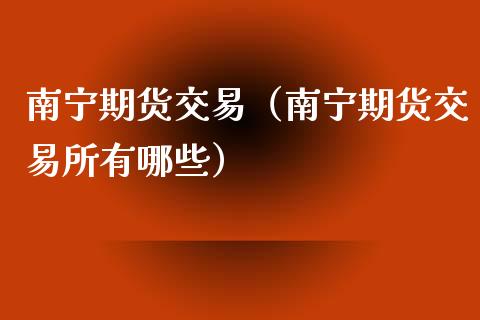 南宁期货交易（南宁期货交易所有哪些）